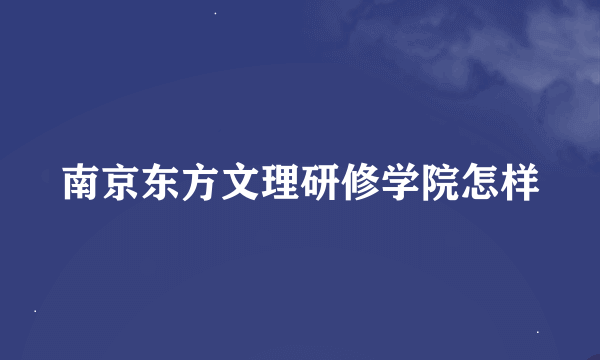 南京东方文理研修学院怎样